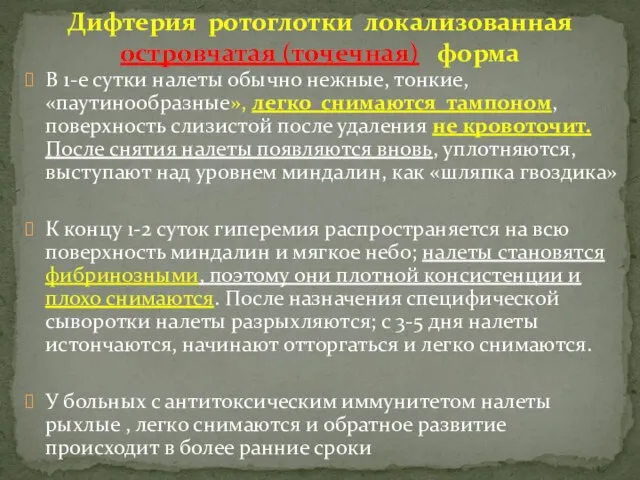 Дифтерия ротоглотки локализованная островчатая (точечная) форма

В 1-е сутки налеты обычно нежные, тонкие, «паутинообразные», легко снимаются тампоном, поверхность слизистой после удаления не кровоточит. После снятия налеты появляются вновь, уплотняются, выступают над уровнем миндалин, как «шляпка гвоздика»

К концу 1-2 суток гиперемия распространяется на всю поверхность миндалин и мягкое небо; налеты становятся фибринозными, поэтому они плотной консистенции и плохо снимаются. После назначения специфической сыворотки налеты разрыхляются; с 3-5 дня налеты истончаются, начинают отторгаться и легко снимаются.

У больных с антитоксическим иммунитетом налеты рыхлые , легко снимаются и обратное развитие происходит в более ранние сроки